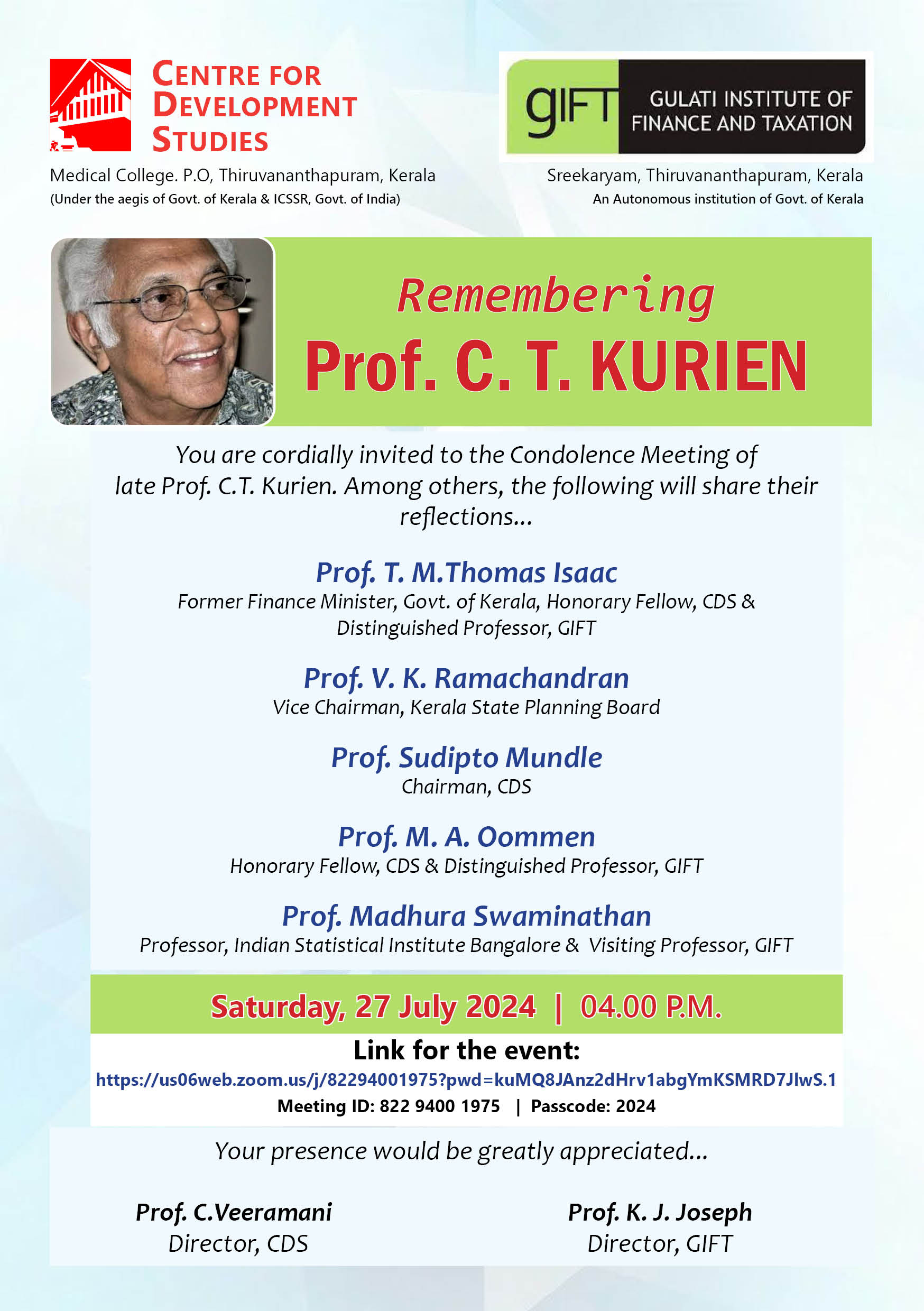 CENTRE FOR DEVELOPMENT STUDIES

Medical College. P.O, Thiruvananthapuram, Kerala
(Under the aegis of Govt. of Kerala & ICSSR, Govt. of India)

gIFT GULATI INSTITUTE OF FINANCE AND TAXATION

Sreekaryam, Thiruvananthapuram, Kerala
An Autonomous institution of Govt. of Kerala

Remembering
Prof. C. T. KURIEN

You are cordially invited to the Condolence Meeting of late Prof. C.T. Kurien. Among others, the following will share their reflections...

Prof. T. M.Thomas Isaac
Former Finance Minister, Govt. of Kerala, Honorary Fellow, CDS & Distinguished Professor, GIFT

Prof. V. K. Ramachandran
Vice Chairman, Kerala State Planning Board

Prof. Sudipto Mundle
Chairman, CDS

Prof. M. A. Oommen
Honorary Fellow, CDS & Distinguished Professor, GIFT

Prof. Madhura Swaminathan
Professor, Indian Statistical Institute Bangalore & Visiting Professor, GIFT

Saturday, 27 July 2024 | 04.00 P.M.

Link for the event:
https://us06web.zoom.us/j/82294001975?pwd=kuMQ8JAnz2dHrv1abgYmKSMRD7JlwS.1
Meeting ID: 822 9400 1975 | Passcode: 2024

Your presence would be greatly appreciated...

Prof. C.Veeramani
Director, CDS

Prof. K. J. Joseph
Director, GIFT